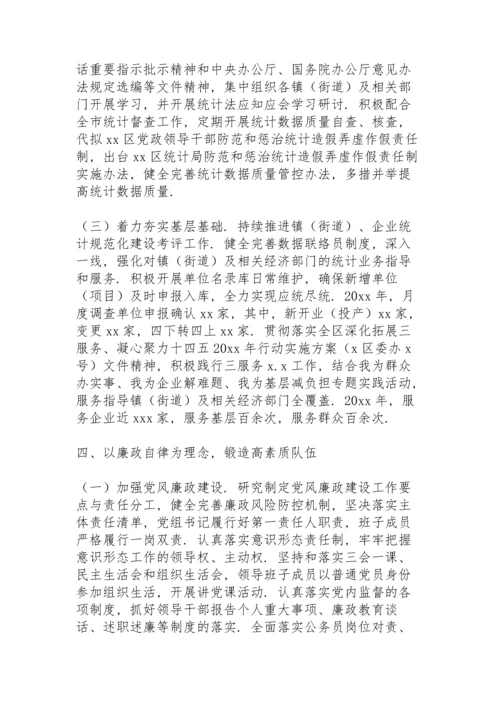 话重要指示批示精神和中央办公厅、国务院办公厅意见办法规定选编等文件精神，集中组织各镇（街道）及相关部门开展学习，并开展统计法应知应会学习研讨．积极配合全市统计督查工作，定期开展统计数据质量自查、核查，代拟 xx 区党政领导干部防范和惩治统计造假弄虚作假责任制，出台 xx 区统计局防范和惩治统计造假弄虚作假责任制实施办法，健全完善统计数据质量管控办法，多措并举提高统计数据质量．

（三）着力夯实基层基础．持续推进镇（街道）、企业统计规范化建设考评工作．健全完善数据联络员制度，深入一线，强化对镇（街道）及相关经济部门的统计业务指导和服务．积极开展单位名录库日常维护，确保新增单位（项目）及时申报入库，全力实现应统尽统．20xx 年，月度调查单位申报确认 xx 家，其中，新开业（投产）xx 家，变更 xx 家，四下转四上 xx 家．贯彻落实全区深化拓展三服务、凝心聚力十四五 20xx 年行动实施方案（x 区委办 x 号）文件精神，积极践行三服务 x.x 工作，结合我为群众办实事、我为企业解难题、我为基层减负担专题实践活动，服务指导镇（街道）及相关经济部门全覆盖．20xx 年，服务企业近 xxx 家，服务基层百余次，服务群众百余次．

四、以廉政自律为理念，锻造高素质队伍

（一）加强党风廉政建设．研究制定党风廉政建设工作要点与责任分工，健全完善廉政风险防控机制，坚决落实主体责任清单，党组书记履行好第一责任人职责，班子成员严格履行一岗双责．认真落实意识形态责任制，牢牢把握意识形态工作的领导权、主动权．坚持和落实三会一课、民主生活会和组织生活会，领导班子成员以普通党员身份参加组织生活，开展讲党课活动．认真落实党内监督的各项制度，抓好领导干部报告个人重大事项、廉政教育谈话、述职述廉等制度的落实．全面落实公务员岗位对责、